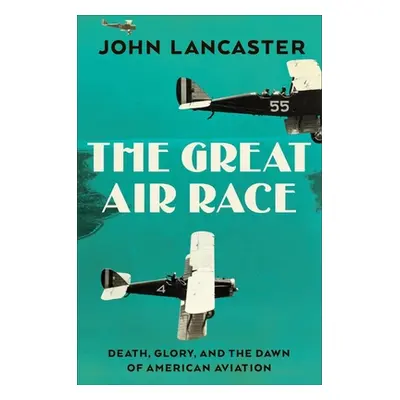 JOHN LANCASTER

55

THE GREAT AIR RACE

4

DEATH, GLORY, AND THE DAWN OF AMERICAN AVIATION